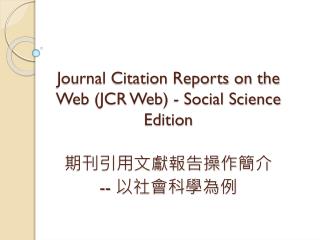 Journal Citation Reports on the Web (JCR Web) - Social Science Edition

期刊引用文獻報告操作簡介
-- 以社會科學為例